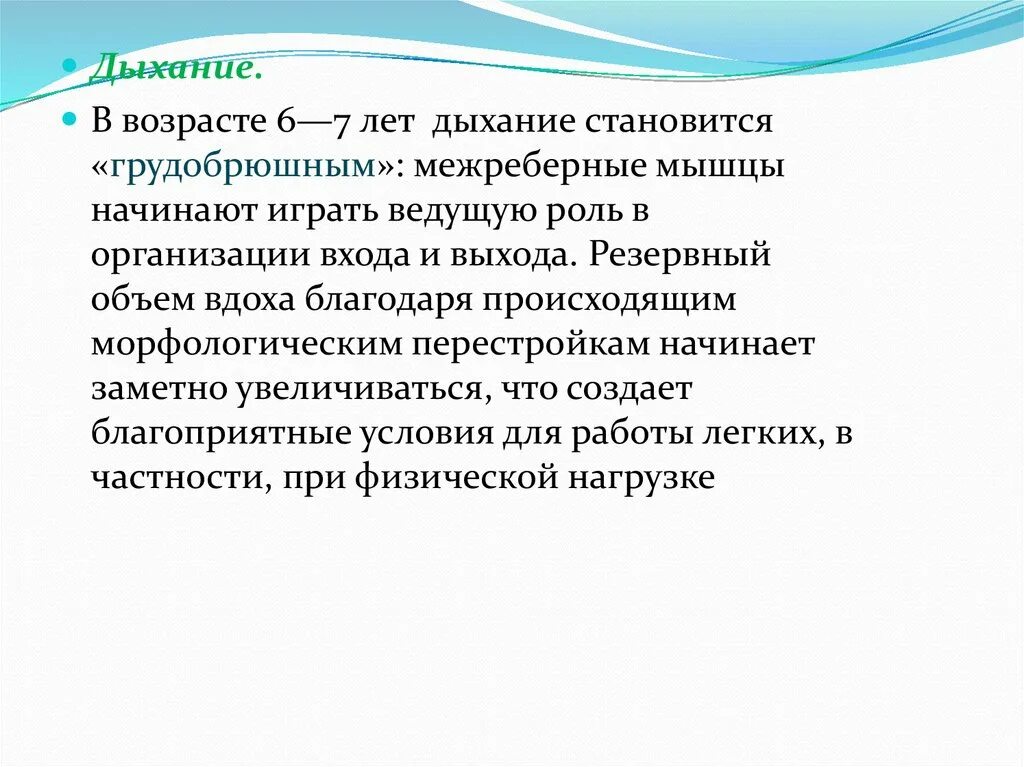 Дыхание.

В возрасте 6—7 лет дыхание становится «грудобрюшным»: межреберные мышцы начинают играть ведущую роль в организации входа и выхода. Резервный объем вдоха благодаря происходящим морфологическим перестройкам начинает заметно увеличиваться, что создает благоприятные условия для работы легких, в частности, при физической нагрузке